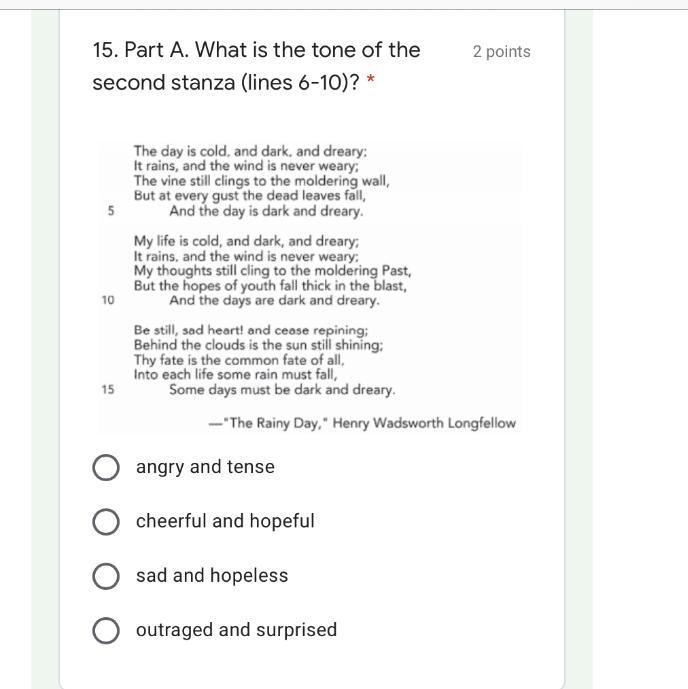 15. Part A. What is the tone of the second stanza (lines 6-10)? *

2 points

The day is cold, and dark, and dreary;
It rains, and the wind is never weary;
The vine still clings to the moldering wall,
But at every gust the dead leaves fall,
5 And the day is dark and dreary.

My life is cold, and dark, and dreary;
It rains, and the wind is never weary;
My thoughts still cling to the moldering Past,
But the hopes of youth fall thick in the blast,
10 And the days are dark and dreary.

Be still, sad heart! and cease repining;
Behind the clouds is the sun still shining;
Thy fate is the common fate of all,
Into each life some rain must fall,
15 Some days must be dark and dreary.

—"The Rainy Day," Henry Wadsworth Longfellow

angry and tense

cheerful and hopeful

sad and hopeless

outraged and surprised